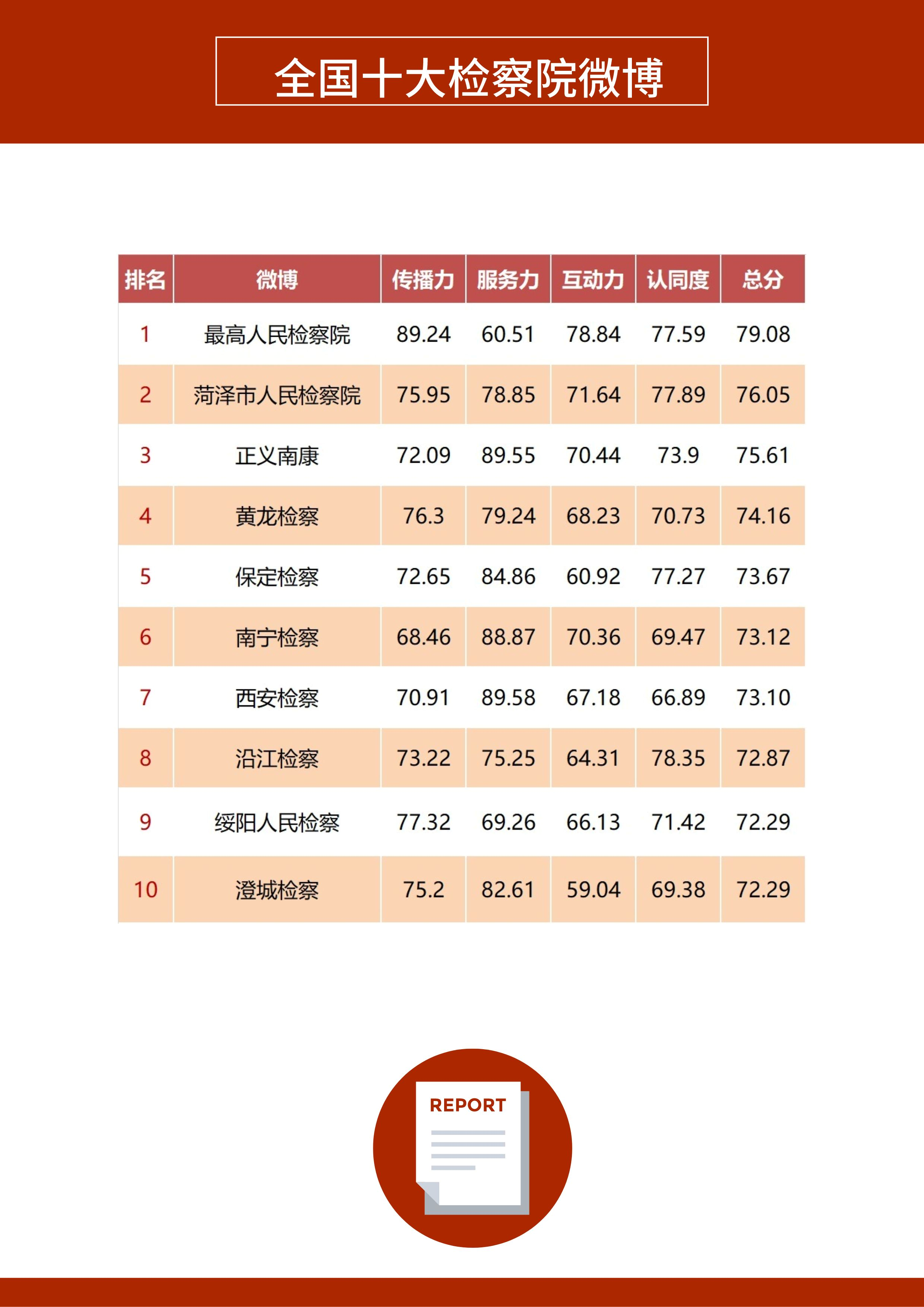 全国十大检察院微博

| 排名 | 微博 | 传播力 | 服务力 | 互动力 | 认同度 | 总分 |
|---|---|---|---|---|---|---|
| 1 | 最高人民检察院 | 89.24 | 60.51 | 78.84 | 77.59 | 79.08 |
| 2 | 菏泽市人民检察院 | 75.95 | 78.85 | 71.64 | 77.89 | 76.05 |
| 3 | 正义南康 | 72.09 | 89.55 | 70.44 | 73.9 | 75.61 |
| 4 | 黄龙检察 | 76.3 | 79.24 | 68.23 | 70.73 | 74.16 |
| 5 | 保定检察 | 72.65 | 84.86 | 60.92 | 77.27 | 73.67 |
| 6 | 南宁检察 | 68.46 | 88.87 | 70.36 | 69.47 | 73.12 |
| 7 | 西安检察 | 70.91 | 89.58 | 67.18 | 66.89 | 73.10 |
| 8 | 沿江检察 | 73.22 | 75.25 | 64.31 | 78.35 | 72.87 |
| 9 | 绥阳人民检察 | 77.32 | 69.26 | 66.13 | 71.42 | 72.29 |
| 10 | 澄城检察 | 75.2 | 82.61 | 59.04 | 69.38 | 72.29 |

REPORT